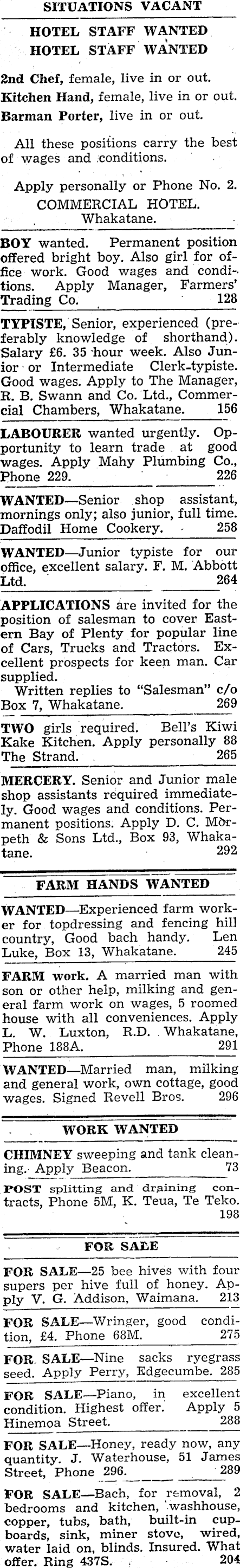 SITUATIONS VACANT

HOTEL STAFF WANTED
HOTEL STAFF WANTED

2nd Chef, female, live in or out.
Kitchen Hand, female, live in or out.
Barman Porter, live in or out.

All these positions carry the best of wages and conditions.

Apply personally or Phone No. 2.
COMMERCIAL HOTEL.
Whakatane.

BOY wanted. Permanent position offered bright boy. Also girl for office work. Good wages and conditions. Apply Manager, Farmers' Trading Co. 128

TYPISTE, Senior, experienced (preferably knowledge of shorthand). Salary £6. 35 hour week. Also Junior or Intermediate Clerk-typiste. Good wages. Apply to The Manager, R. B. Swann and Co. Ltd., Commercial Chambers, Whakatane. 156

LABOURER wanted urgently. Opportunity to learn trade at good wages. Apply Mahy Plumbing Co., Phone 229. 226

WANTED—Senior shop assistant, mornings only; also junior, full time. Daffodil Home Cookery. 258

WANTED—Junior typiste for our office, excellent salary. F. M. Abbott Ltd. 264

APPLICATIONS are invited for the position of salesman to cover Eastern Bay of Plenty for popular line of Cars, Trucks and Tractors. Excellent prospects for keen man. Car supplied.

Written replies to "Salesman" c/o Box 7, Whakatane. 269

TWO girls required. Bell's Kiwi Kake Kitchen. Apply personally 88 The Strand. 265

MERCERY. Senior and Junior male shop assistants required immediately. Good wages and conditions. Permanent positions. Apply D. C. Morpeth & Sons Ltd., Box 93, Whakatane. 292

FARM HANDS WANTED

WANTED—Experienced farm worker for topdressing and fencing hill country, Good bach handy. Len Luke, Box 13, Whakatane. 245

FARM work. A married man with son or other help, milking and general farm work on wages, 5 roomed house with all conveniences. Apply L. W. Luxton, R.D. Whakatane, Phone 188A. 291

WANTED—Married man, milking and general work, own cottage, good wages. Signed Revell Bros. 296

WORK WANTED

CHIMNEY sweeping and tank cleaning. Apply Beacon. 73

POST splitting and draining contracts, Phone 5M, K. Teua, Te Teko. 198

FOR SALE

FOR SALE—25 bee hives with four supers per hive full of honey. Apply V. G. Addison, Waimana. 213

FOR SALE—Wringer, good condition, £4. Phone 68M. 275

FOR SALE—Nine sacks ryegrass seed. Apply Perry, Edgecumbe. 285

FOR SALE—Piano, in excellent condition. Highest offer. Apply 5 Hinemoa Street. 288

FOR SALE—Honey, ready now, any quantity. J. Waterhouse, 51 James Street, Phone 296. 289

FOR SALE—Bach, for removal, 2 bedrooms and kitchen, washhouse, copper, tubs, bath, built-in cupboards, sink, miner stove, wired, water laid on, blinds. Insured. What offer. Ring 437S. 204